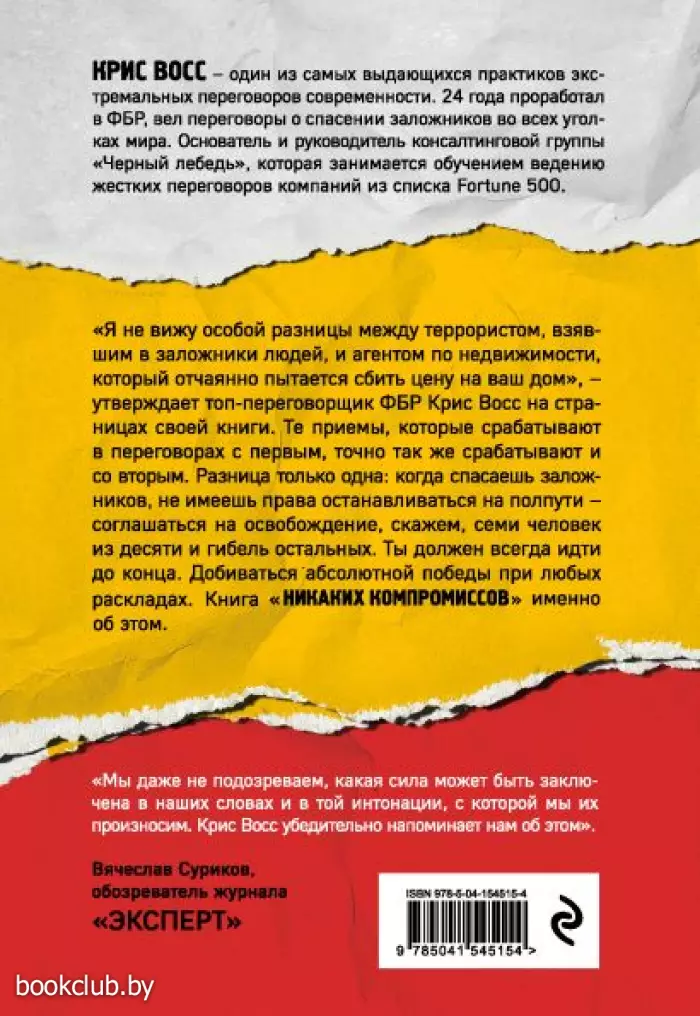 КРИС ВОСС – один из самых выдающихся практиков экстремальных переговоров современности. 24 года проработал в ФБР, вел переговоры о спасении заложников во всех уголках мира. Основатель и руководитель консалтинговой группы «Черный лебедь», которая занимается обучением ведению жестких переговоров компаний из списка Fortune 500.

«Я не вижу особой разницы между террористом, взявшим в заложники людей, и агентом по недвижимости, который отчаянно пытается сбить цену на ваш дом», – утверждает топ-переговорщик ФБР Крис Восс на страницах своей книги. Те приемы, которые срабатывают в переговорах с первым, точно так же срабатывают и со вторым. Разница только одна: когда спасаешь заложников, не имеешь права останавливаться на полпути – соглашаться на освобождение, скажем, семи человек из десяти и гибель остальных. Ты должен всегда идти до конца. Добиваться абсолютной победы при любых раскладах. Книга «НИКАКИХ КОМПРОМИССОВ» именно об этом.

«Мы даже не подозреваем, какая сила может быть заключена в наших словах и в той интонации, с которой мы их произносим. Крис Восс убедительно напоминает нам об этом».

Вячеслав Суриков,
обозреватель журнала
«ЭКСПЕРТ»

ISBN 978-5-04-154515-4

9 785041 545154 >

bookclub.by